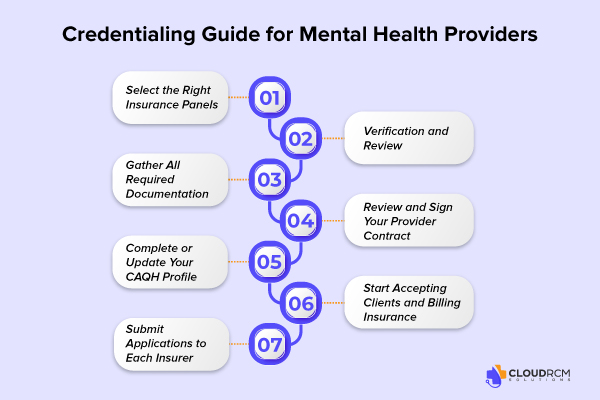 Credentialing Guide for Mental Health Providers

Select the Right Insurance Panels

01

02

Verification and Review

Gather All Required Documentation

03

04

Review and Sign Your Provider Contract

Complete or Update Your CAQH Profile

05

06

Start Accepting Clients and Billing Insurance

Submit Applications to Each Insurer

07

CLOUDRCM SOLUTIONS